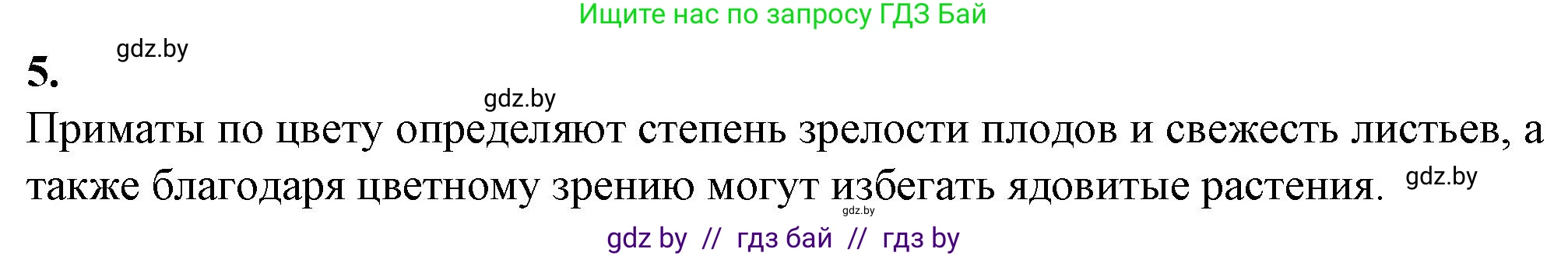 Ищите нас по запросу ГДЗ Бай

gdz.by

5.

gdz.by

Приматы по цвету определяют степень зрелости плодов и свежесть листьев, а также благодаря цветному зрению могут избегать ядовитые растения. gdz.by

gdz.by

gdz by // гдз бай // гдз by